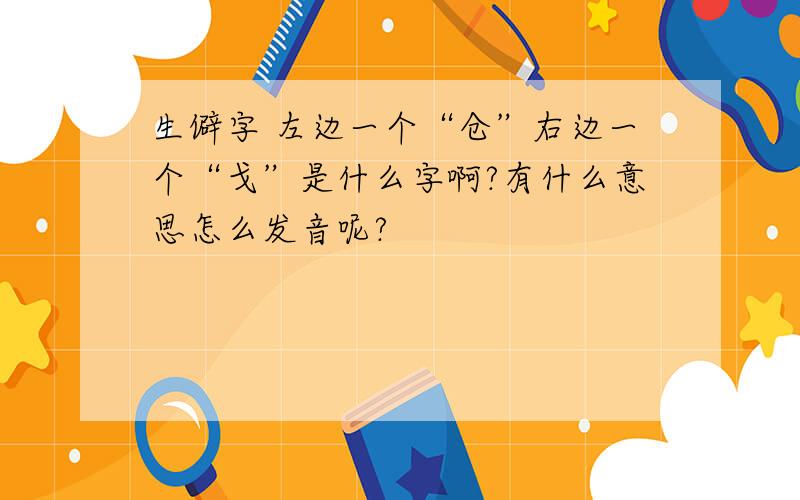 生僻字 左边一个“仓”右边一个“戈”是什么字啊?有什么意思怎么发音呢?